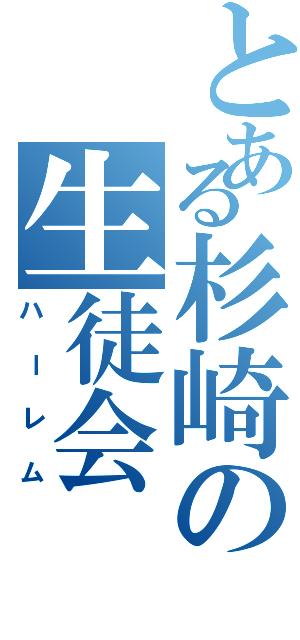 とある杉崎の

生徒会

ハーレム